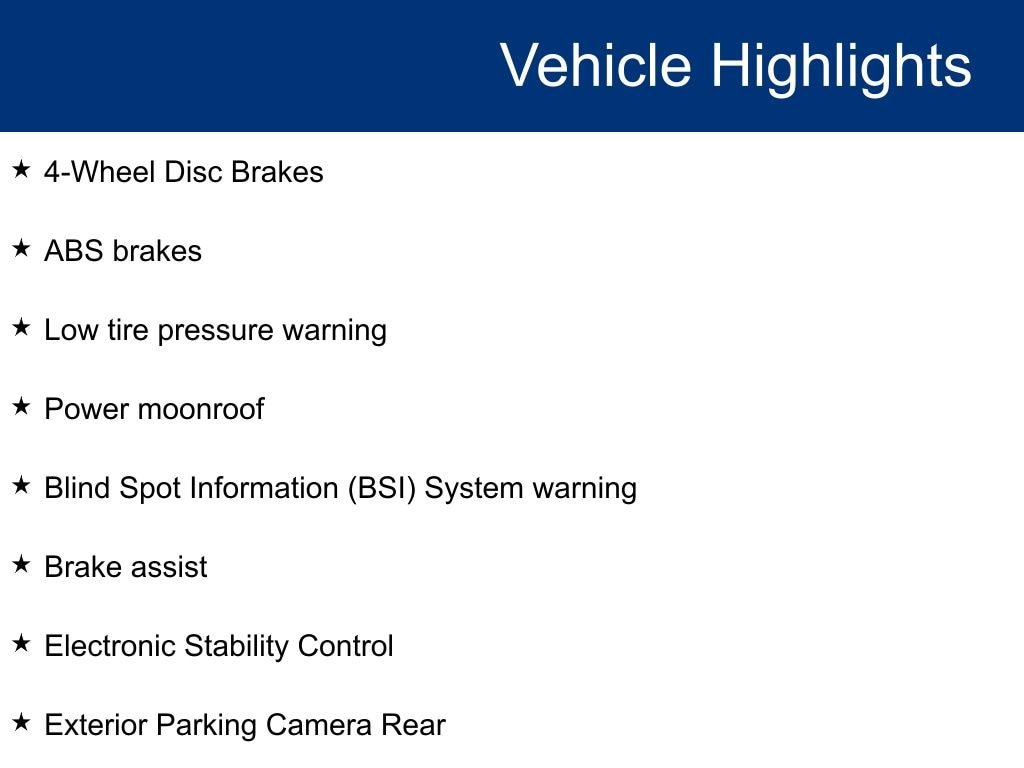 Vehicle Highlights

★ 4-Wheel Disc Brakes

★ ABS brakes

★ Low tire pressure warning

★ Power moonroof

★ Blind Spot Information (BSI) System warning

★ Brake assist

★ Electronic Stability Control

★ Exterior Parking Camera Rear